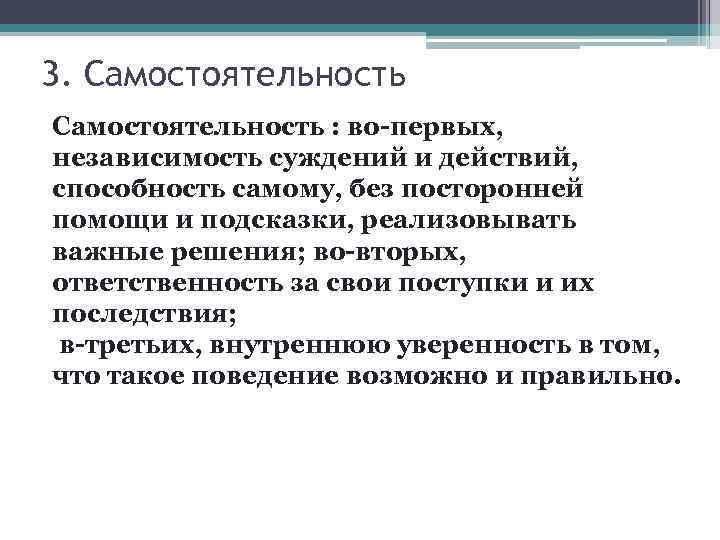 3. Самостоятельность

Самостоятельность : во-первых, независимость суждений и действий, способность самому, без посторонней помощи и подсказки, реализовывать важные решения; во-вторых, ответственность за свои поступки и их последствия;
 в-третьих, внутреннюю уверенность в том, что такое поведение возможно и правильно.